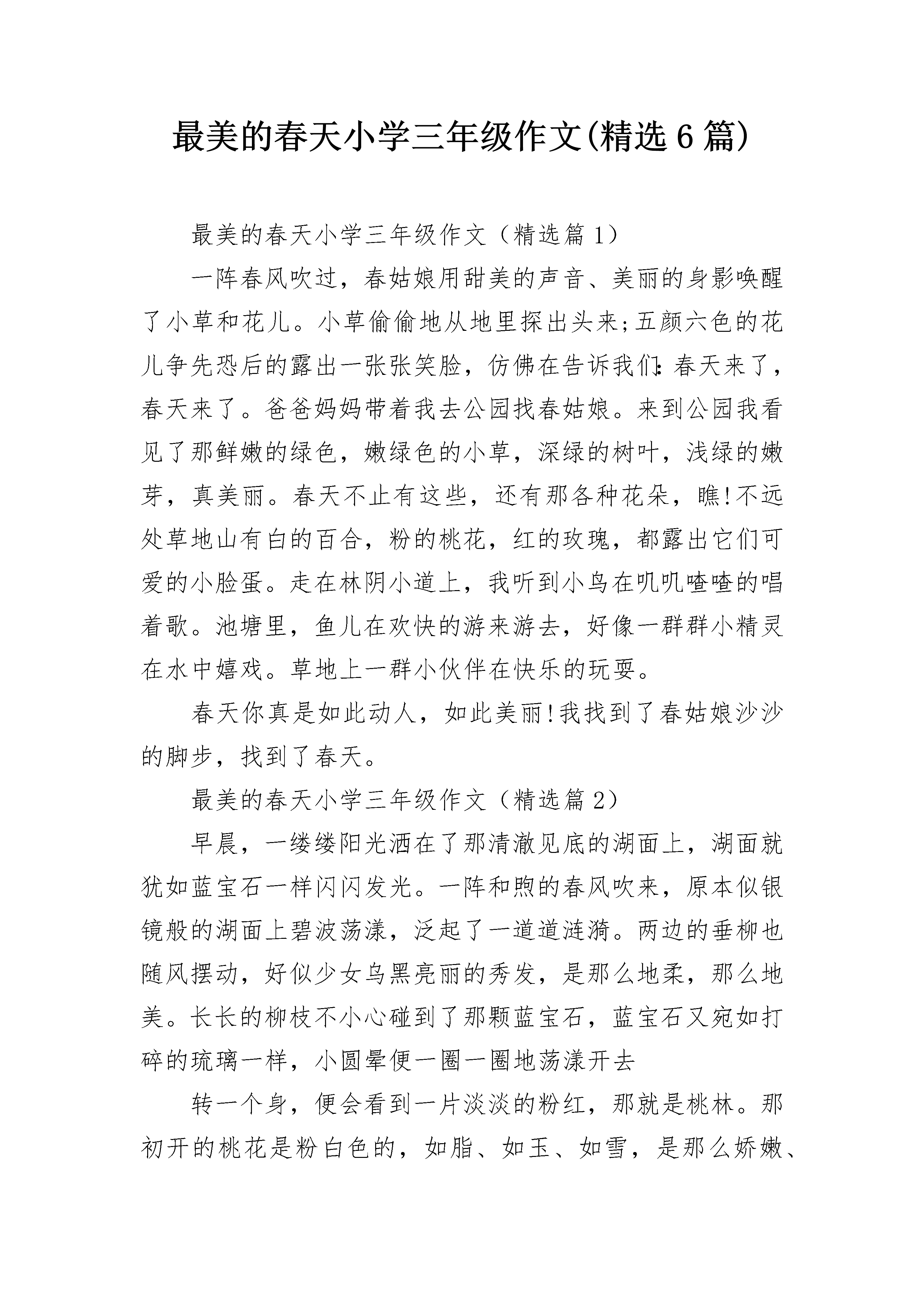 最美的春天小学三年级作文(精选6篇)

最美的春天小学三年级作文（精选篇1）

一阵春风吹过，春姑娘用甜美的声音、美丽的身影唤醒了小草和花儿。小草偷偷地从地里探出头来;五颜六色的花儿争先恐后的露出一张张笑脸，仿佛在告诉我们:春天来了，春天来了。爸爸妈妈带着我去公园找春姑娘。来到公园我看见了那鲜嫩的绿色，嫩绿色的小草，深绿的树叶，浅绿的嫩芽，真美丽。春天不止有这些，还有那各种花朵，瞧!不远处草地山有白的百合，粉的桃花，红的玫瑰，都露出它们可爱的小脸蛋。走在林阴小道上，我听到小鸟在叽叽喳喳的唱着歌。池塘里，鱼儿在欢快的游来游去，好像一群群小精灵在水中嬉戏。草地上一群小伙伴在快乐的玩耍。

春天你真是如此动人，如此美丽!我找到了春姑娘沙沙的脚步，找到了春天。

最美的春天小学三年级作文（精选篇2）

早晨，一缕缕阳光洒在了那清澈见底的湖面上，湖面就犹如蓝宝石一样闪闪发光。一阵和煦的春风吹来，原本似银镜般的湖面上碧波荡漾，泛起了一道道涟漪。两边的垂柳也随风摆动，好似少女乌黑亮丽的秀发，是那么地柔，那么地美。长长的柳枝不小心碰到了那颗蓝宝石，蓝宝石又宛如打碎的琉璃一样，小圆晕便一圈一圈地荡漾开去

转一个身，便会看到一片淡淡的粉红，那就是桃林。那初开的桃花是粉白色的，如脂、如玉、如雪，是那么娇嫩、